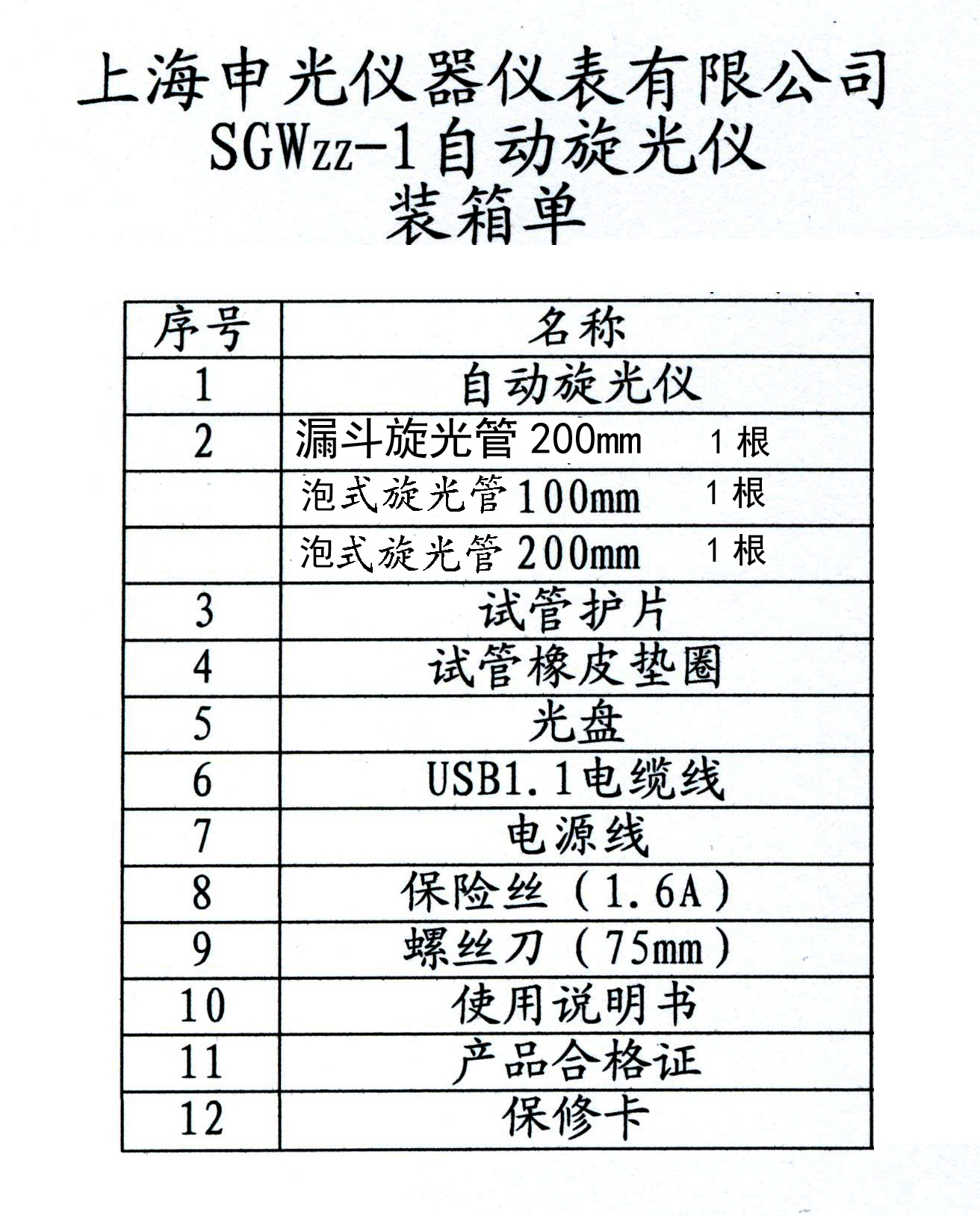 上海申光仪器仪表有限公司
SGWzz-1自动旋光仪
装箱单

| 序号 | 名称 |
|---|---|
| 1 | 自动旋光仪 |
| 2 | 漏斗旋光管 200mm 1 根 |
| | 泡式旋光管 100mm 1 根 |
| | 泡式旋光管 200mm 1 根 |
| 3 | 试管护片 |
| 4 | 试管橡皮垫圈 |
| 5 | 光盘 |
| 6 | USB1.1电缆线 |
| 7 | 电源线 |
| 8 | 保险丝（1.6A） |
| 9 | 螺丝刀（75mm） |
| 10 | 使用说明书 |
| 11 | 产品合格证 |
| 12 | 保修卡 |